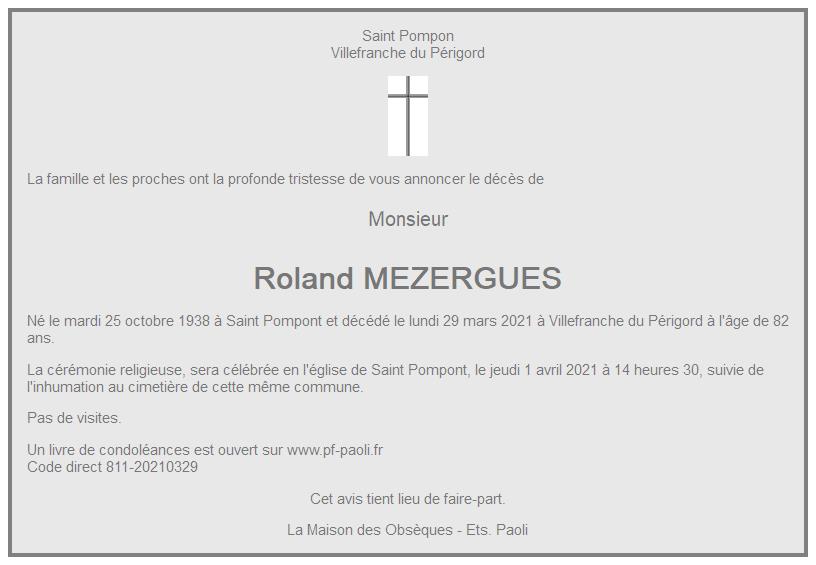 Saint Pompon
Villefranche du Périgord

La famille et les proches ont la profonde tristesse de vous annoncer le décès de

Monsieur

Roland MEZERGUES

Né le mardi 25 octobre 1938 à Saint Pompont et décédé le lundi 29 mars 2021 à Villefranche du Périgord à l'âge de 82 ans.

La cérémonie religieuse, sera célébrée en l'église de Saint Pompont, le jeudi 1 avril 2021 à 14 heures 30, suivie de l'inhumation au cimetière de cette même commune.

Pas de visites.

Un livre de condoléances est ouvert sur www.pf-paoli.fr
Code direct 811-20210329

Cet avis tient lieu de faire-part.

La Maison des Obsèques - Ets. Paoli